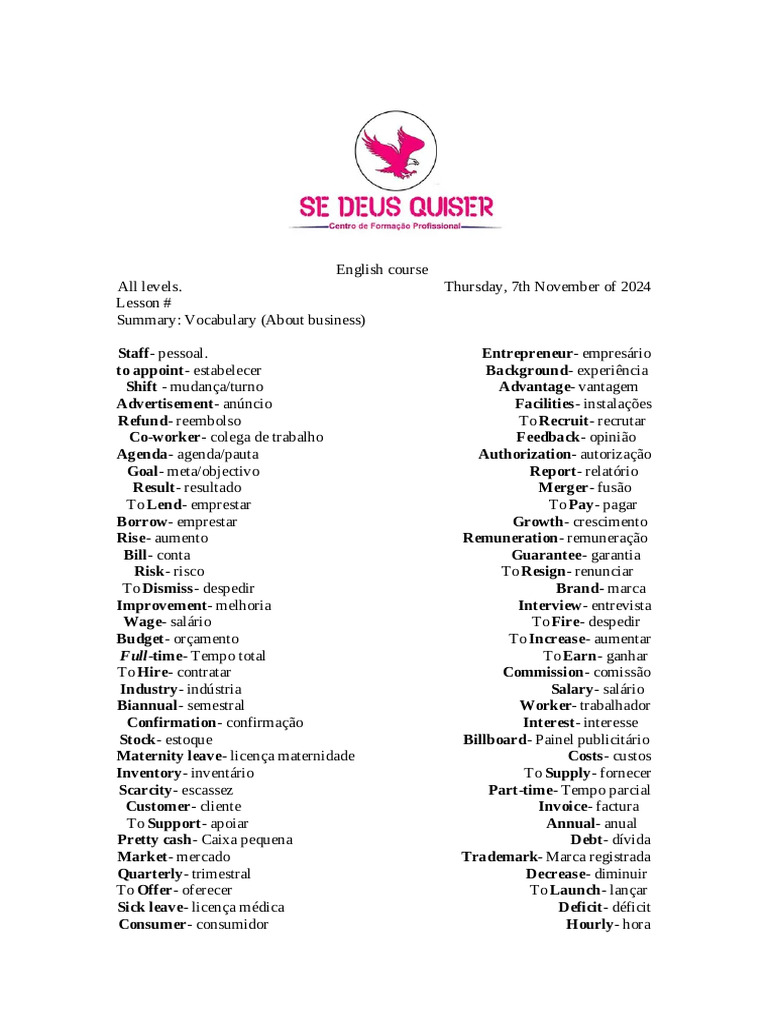 SE DEUS QUISER
Centro de Formação Profissional

English course
All levels. Thursday, 7th November of 2024
Lesson #
Summary: Vocabulary (About business)

Staff- pessoal.
to appoint- estabelecer
Shift - mudança/turno
Advertisement- anúncio
Refund- reembolso
Co-worker- colega de trabalho
Agenda- agenda/pauta
Goal- meta/objectivo
Result- resultado
To Lend- emprestar
Borrow- emprestar
Rise- aumento
Bill- conta
Risk- risco
To Dismiss- despedir
Improvement- melhoria
Wage- salário
Budget- orçamento
Full-time- Tempo total
To Hire- contratar
Industry- indústria
Biannual- semestral
Confirmation- confirmação
Stock- estoque
Maternity leave- licença maternidade
Inventory- inventário
Scarcity- escassez
Customer- cliente
To Support- apoiar
Pretty cash- Caixa pequena
Market- mercado
Quarterly- trimestral
To Offer- oferecer
Sick leave- licença médica
Consumer- consumidor

Entrepreneur- empresário
Background- experiência
Advantage- vantagem
Facilities- instalações
To Recruit- recrutar
Feedback- opinião
Authorization- autorização
Report- relatório
Merger- fusão
To Pay- pagar
Growth- crescimento
Remuneration- remuneração
Guarantee- garantia
To Resign- renunciar
Brand- marca
Interview- entrevista
To Fire- despedir
To Increase- aumentar
To Earn- ganhar
Commission- comissão
Salary- salário
Worker- trabalhador
Interest- interesse
Billboard- Painel publicitário
Costs- custos
To Supply- fornecer
Part-time- Tempo parcial
Invoice- factura
Annual- anual
Debt- dívida
Trademark- Marca registrada
Decrease- diminuir
To Launch- lançar
Deficit- déficit
Hourly- hora